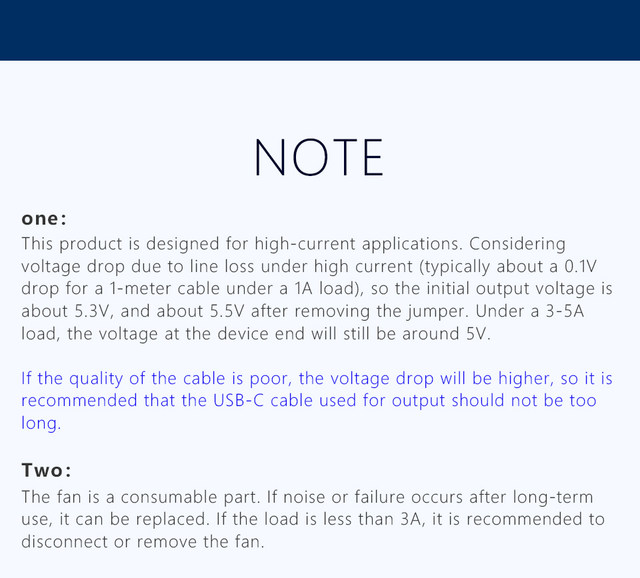 NOTE

one:
This product is designed for high-current applications. Considering voltage drop due to line loss under high current (typically about a 0.1V drop for a 1-meter cable under a 1A load), so the initial output voltage is about 5.3V, and about 5.5V after removing the jumper. Under a 3-5A load, the voltage at the device end will still be around 5V.

If the quality of the cable is poor, the voltage drop will be higher, so it is recommended that the USB-C cable used for output should not be too long.

Two:
The fan is a consumable part. If noise or failure occurs after long-term use, it can be replaced. If the load is less than 3A, it is recommended to disconnect or remove the fan.